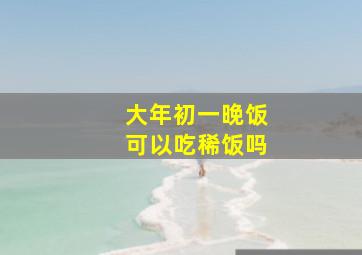 大年初一晚饭
可以吃稀饭吗